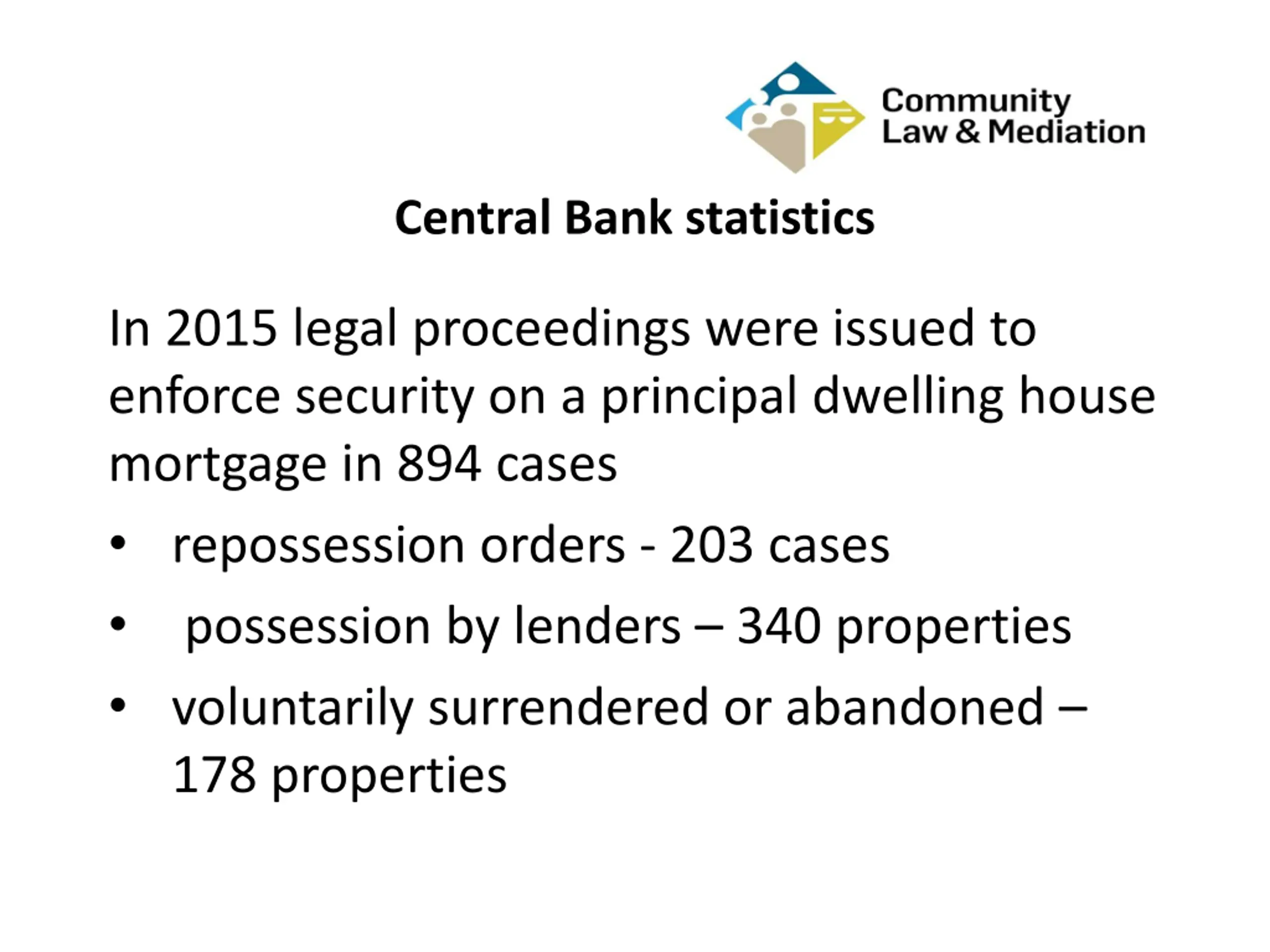 Community
Law & Mediation

Central Bank statistics

In 2015 legal proceedings were issued to enforce security on a principal dwelling house mortgage in 894 cases

• repossession orders - 203 cases
• possession by lenders – 340 properties
• voluntarily surrendered or abandoned – 178 properties